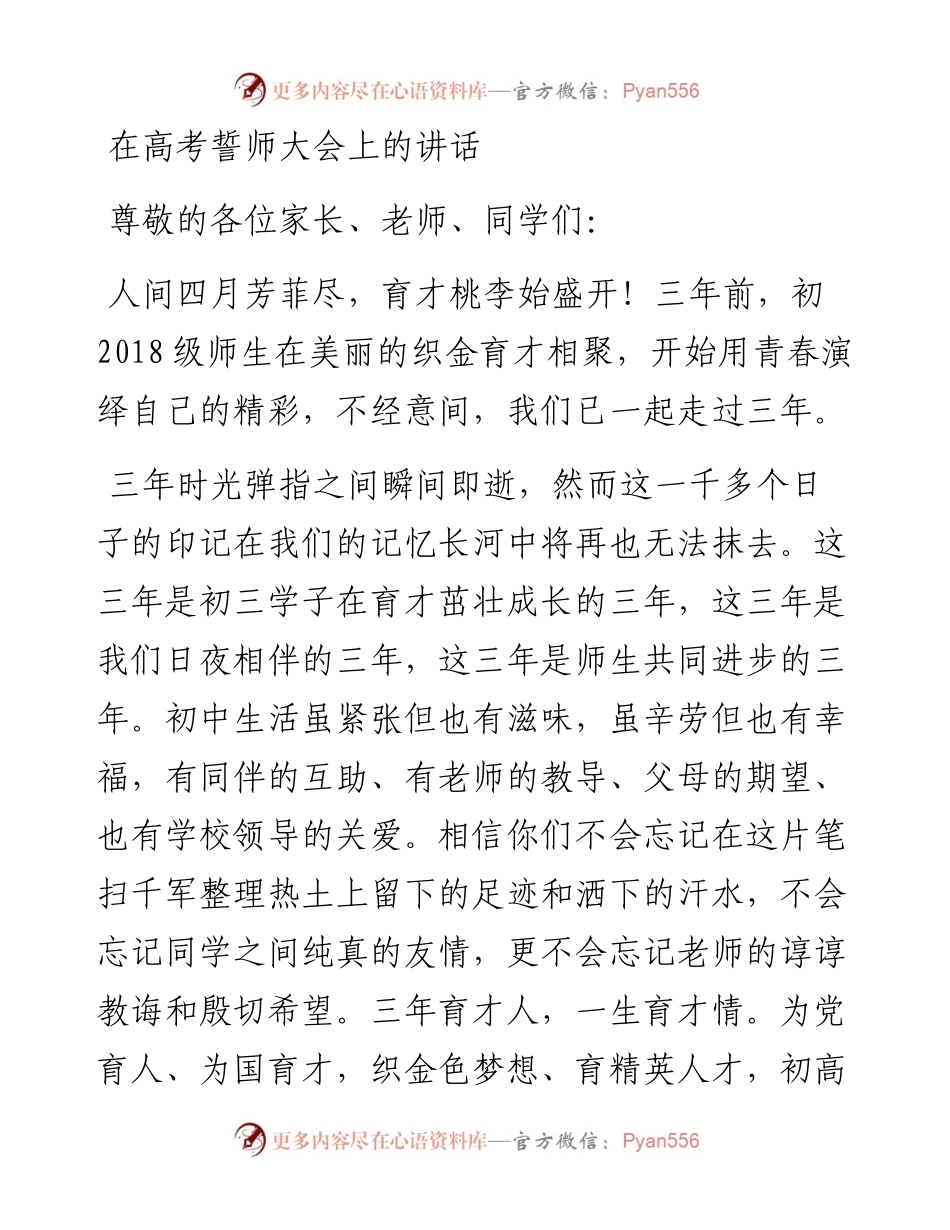 更多内容尽在心语资料库—官方微信：Pyan556

在高考誓师大会上的讲话

尊敬的各位家长、老师、同学们：

人间四月芳菲尽，育才桃李始盛开！三年前，初2018级师生在美丽的织金育才相聚，开始用青春演绎自己的精彩，不经意间，我们已一起走过三年。

三年时光弹指之间瞬间即逝，然而这一千多个日子的印记在我们的记忆长河中将再也无法抹去。这三年是初三学子在育才茁壮成长的三年，这三年是我们日夜相伴的三年，这三年是师生共同进步的三年。初中生活虽紧张但也有滋味，虽辛劳但也有幸福，有同伴的互助、有老师的教导、父母的期望、也有学校领导的关爱。相信你们不会忘记在这片笔扫千军整理热土上留下的足迹和洒下的汗水，不会忘记同学之间纯真的友情，更不会忘记老师的谆谆教诲和殷切希望。三年育才人，一生育才情。为党育人、为国育才，织金色梦想、育精英人才，初高

更多内容尽在心语资料库—官方微信：Pyan556